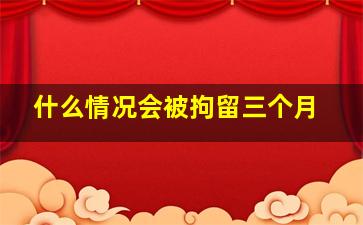 什么情况会被拘留三个月